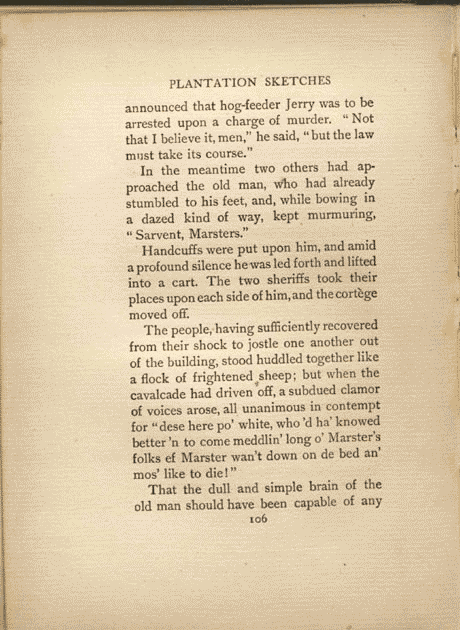 PLANTATION SKETCHES

announced that hog-feeder Jerry was to be arrested upon a charge of murder. "Not that I believe it, men," he said, "but the law must take its course."

In the meantime two others had approached the old man, who had already stumbled to his feet, and, while bowing in a dazed kind of way, kept murmuring, "Sarvent, Marsters."

Handcuffs were put upon him, and amid a profound silence he was led forth and lifted into a cart. The two sheriffs took their places upon each side of him, and the cortège moved off.

The people, having sufficiently recovered from their shock to jostle one another out of the building, stood huddled together like a flock of frightened sheep; but when the cavalcade had driven off, a subdued clamor of voices arose, all unanimous in contempt for "dese here po' white, who 'd ha' knowed better 'n to come meddlin' long o' Marster's folks ef Marster wan't down on de bed an' mos' like to die!"

That the dull and simple brain of the old man should have been capable of any

106